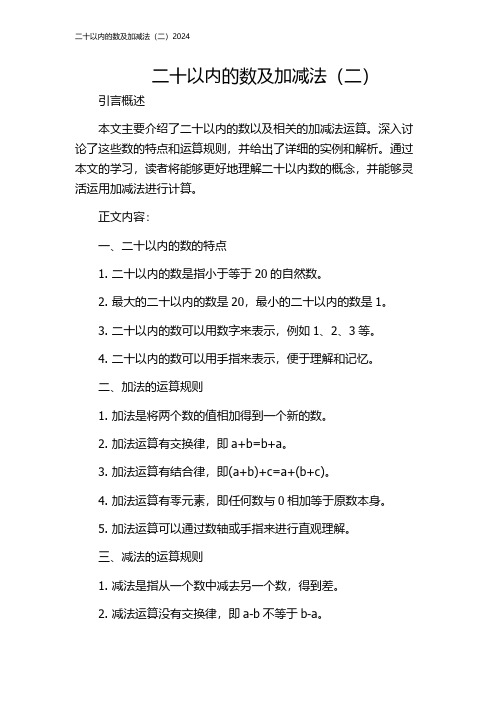 二十以内的数及加减法（二）2024

二十以内的数及加减法（二）

引言概述

本文主要介绍了二十以内的数以及相关的加减法运算。深入讨论了这些数的特点和运算规则，并给出了详细的实例和解析。通过本文的学习，读者将能够更好地理解二十以内数的概念，并能够灵活运用加减法进行计算。

正文内容：

一、二十以内的数的特点

1. 二十以内的数是指小于等于 20 的自然数。

2. 最大的二十以内的数是 20，最小的二十以内的数是 1。

3. 二十以内的数可以用数字来表示，例如 1、2、3 等。

4. 二十以内的数可以用手指来表示，便于理解和记忆。

二、加法的运算规则

1. 加法是将两个数的值相加得到一个新的数。

2. 加法运算有交换律，即 $a+b=b+a$。

3. 加法运算有结合律，即$(a+b)+c=a+(b+c)$。

4. 加法运算有零元素，即任何数与 0 相加等于原数本身。

5. 加法运算可以通过数轴或手指来进行直观理解。

三、减法的运算规则

1. 减法是指从一个数中减去另一个数，得到差。

2. 减法运算没有交换律，即 $a-b$ 不等于 $b-a$。